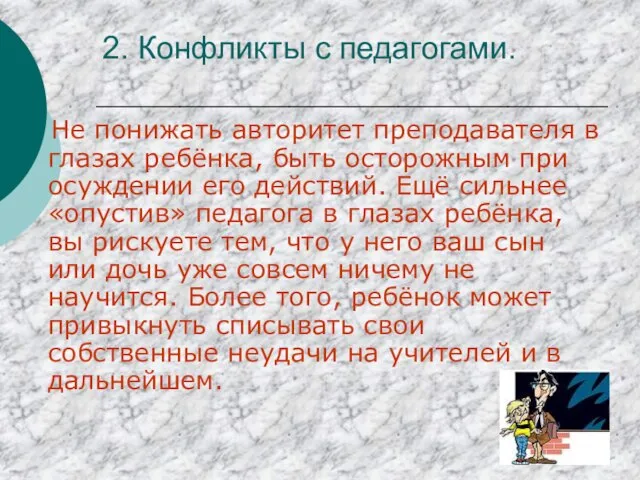 2. Конфликты с педагогами.

Не понижать авторитет преподавателя в глазах ребёнка, быть осторожным при осуждении его действий. Ещё сильнее «опустив» педагога в глазах ребёнка, вы рискуете тем, что у него ваш сын или дочь уже совсем ничему не научится. Более того, ребёнок может привыкнуть списывать свои собственные неудачи на учителей и в дальнейшем.